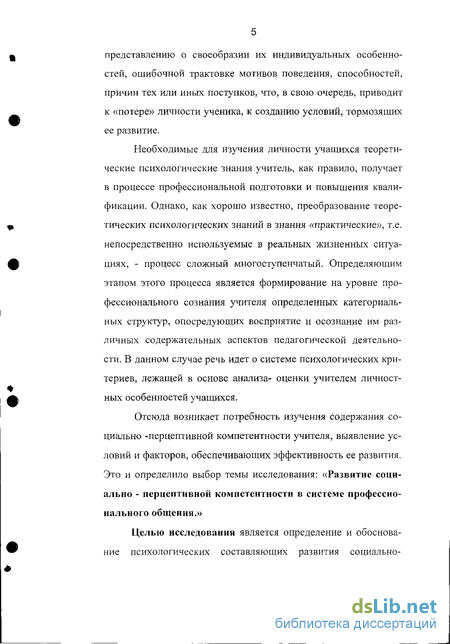 5

представлению о своеобразии их индивидуальных особенностей, ошибочной трактовке мотивов поведения, способностей, причин тех или иных поступков, что, в свою очередь, приводит к «потере» личности ученика, к созданию условий, тормозящих ее развитие.

Необходимые для изучения личности учащихся теоретические психологические знания учитель, как правило, получает в процессе профессиональной подготовки и повышения квалификации. Однако, как хорошо известно, преобразование теоретических психологических знаний в знания «практические», т.е. непосредственно используемые в реальных жизненных ситуациях, - процесс сложный многоступенчатый. Определяющим этапом этого процесса является формирование на уровне профессионального сознания учителя определенных категориальных структур, опосредующих восприятие и осознание им различных содержательных аспектов педагогической деятельности. В данном случае речь идет о системе психологических критериев, лежащей в основе анализа- оценки учителем личностных особенностей учащихся.

Отсюда возникает потребность изучения содержания социально -перцептивной компетентности учителя, выявление условий и факторов, обеспечивающих эффективность ее развития. Это и определило выбор темы исследования: «Развитие социально - перцептивной компетентности в системе профессионального общения.»

Целью исследования является определение и обоснование психологических составляющих развития социально-

dsLib.net
библиотека диссертаций